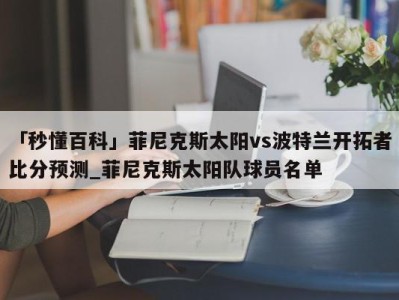 「秒懂百科」菲尼克斯太阳vs波特兰开拓者比分预测_菲尼克斯太阳队球员名单